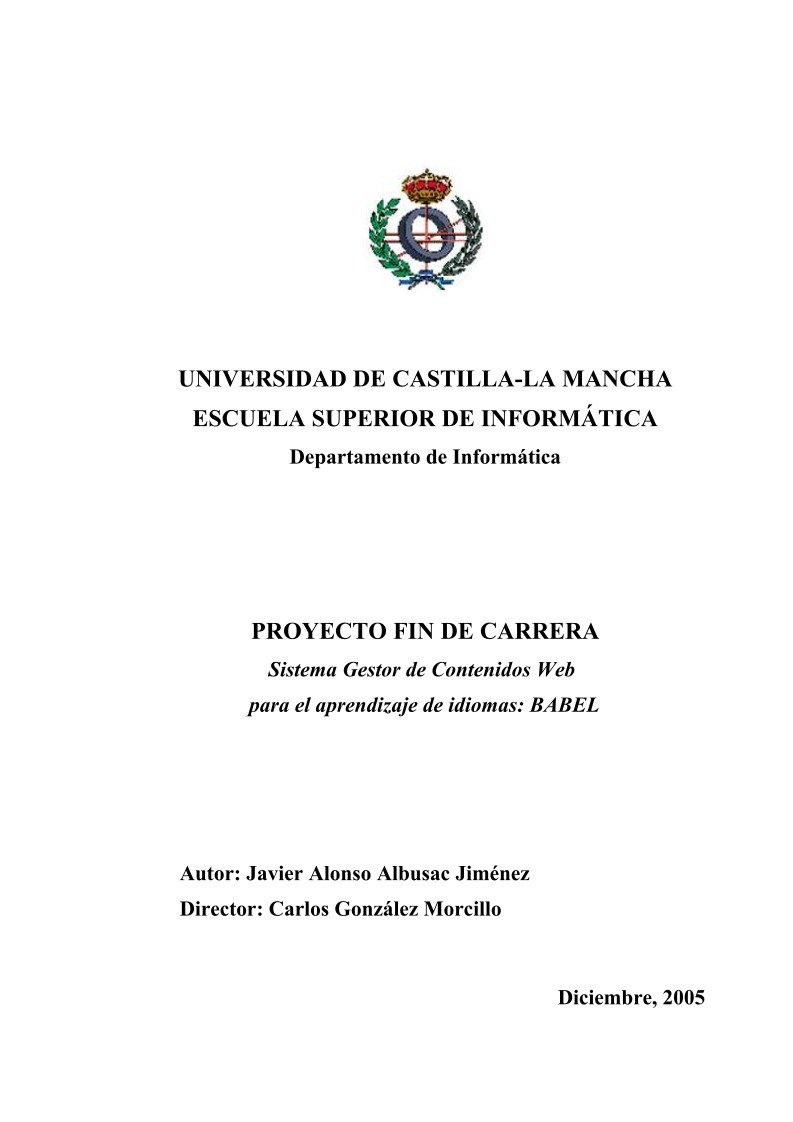 UNIVERSIDAD DE CASTILLA-LA MANCHA
ESCUELA SUPERIOR DE INFORMÁTICA
Departamento de Informática

PROYECTO FIN DE CARRERA
Sistema Gestor de Contenidos Web
para el aprendizaje de idiomas: BABEL

Autor: Javier Alonso Albusac Jiménez
Director: Carlos González Morcillo

Diciembre, 2005